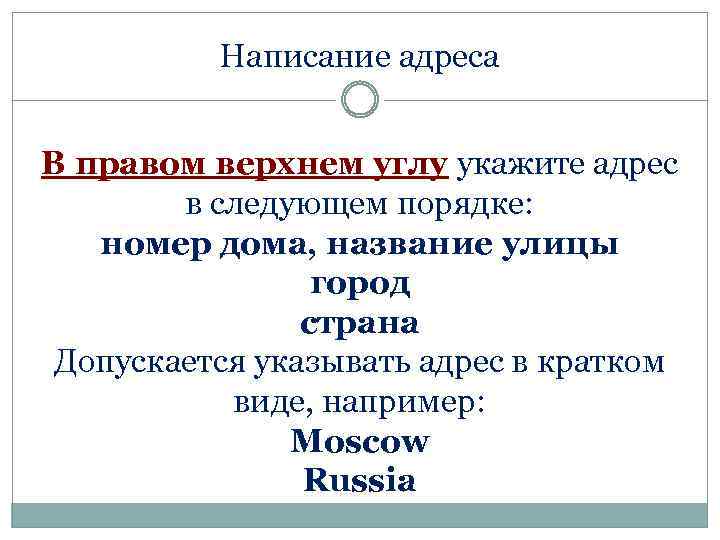 Написание адреса

В правом верхнем углу укажите адрес в следующем порядке:
номер дома, название улицы
город
страна
Допускается указывать адрес в кратком виде, например:
Moscow
Russia